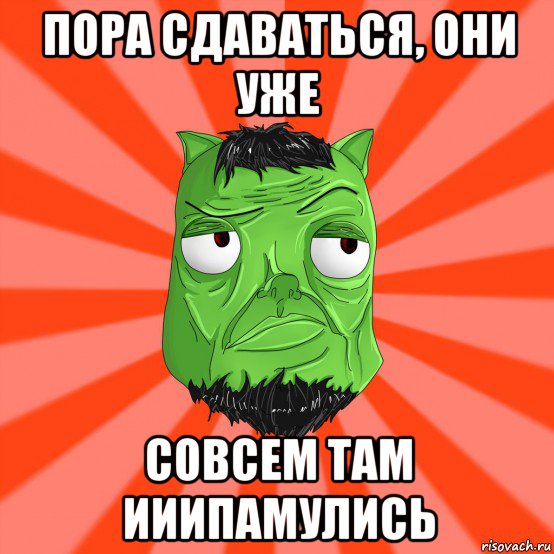 ПОРА СДАВАТЬСЯ, ОНИ УЖЕ

СОВСЕМ ТАМ ИИИПАМУЛИСЬ

risovach.ru